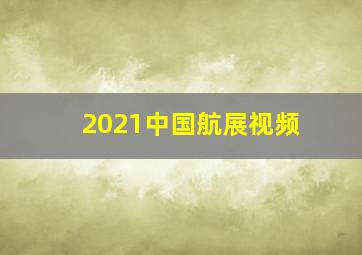 2021中国航展视频